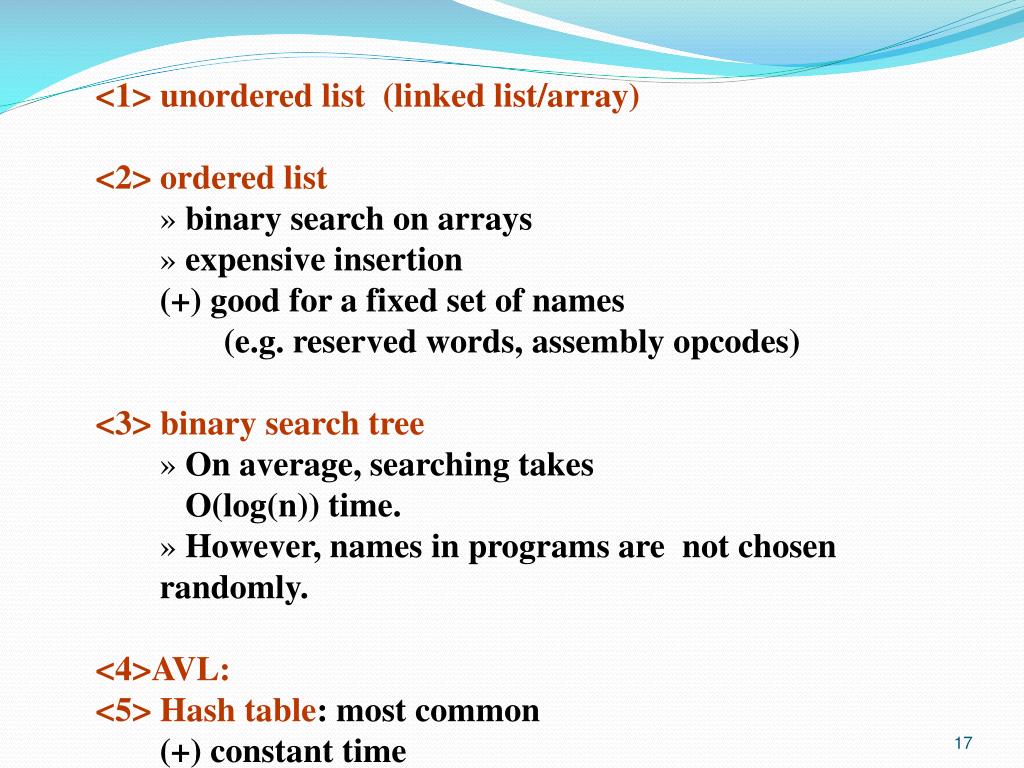 <1> unordered list (linked list/array)

<2> ordered list
» binary search on arrays
» expensive insertion
(+) good for a fixed set of names
(e.g. reserved words, assembly opcodes)

<3> binary search tree
» On average, searching takes O(log(n)) time.
» However, names in programs are not chosen randomly.

<4>AVL:
<5> Hash table: most common
(+) constant time

17